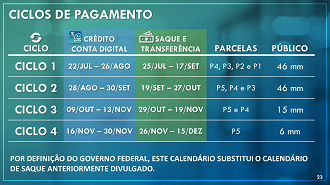 CICLOS DE PAGAMENTO

| CICLO | CRÉDITO CONTA DIGITAL | SAQUE E TRANSFERÊNCIA | PARCELAS | PÚBLICO |
|---|---|---|---|---|
| CICLO 1 | 22/JUL – 26/AGO | 25/JUL – 17/SET | P4, P3, P2 e P1 | 46 mm |
| CICLO 2 | 28/AGO – 30/SET | 19/SET – 27/OUT | P5, P4 e P3 | 46 mm |
| CICLO 3 | 09/OUT – 13/NOV | 29/OUT – 19/NOV | P5 e P4 | 15 mm |
| CICLO 4 | 16/NOV – 30/NOV | 26/NOV – 15/DEZ | P5 | 6 mm |

POR DEFINIÇÃO DO GOVERNO FEDERAL, ESTE CALENDÁRIO SUBSTITUI O CALENDÁRIO DE SAQUE ANTERIORMENTE DIVULGADO.

23